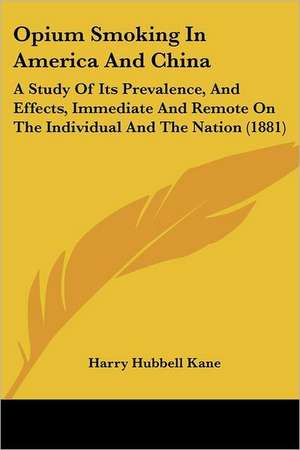 Opium Smoking In America And China

A Study Of Its Prevalence, And Effects, Immediate And Remote On The Individual And The Nation (1881)

Harry Hubbell Kane